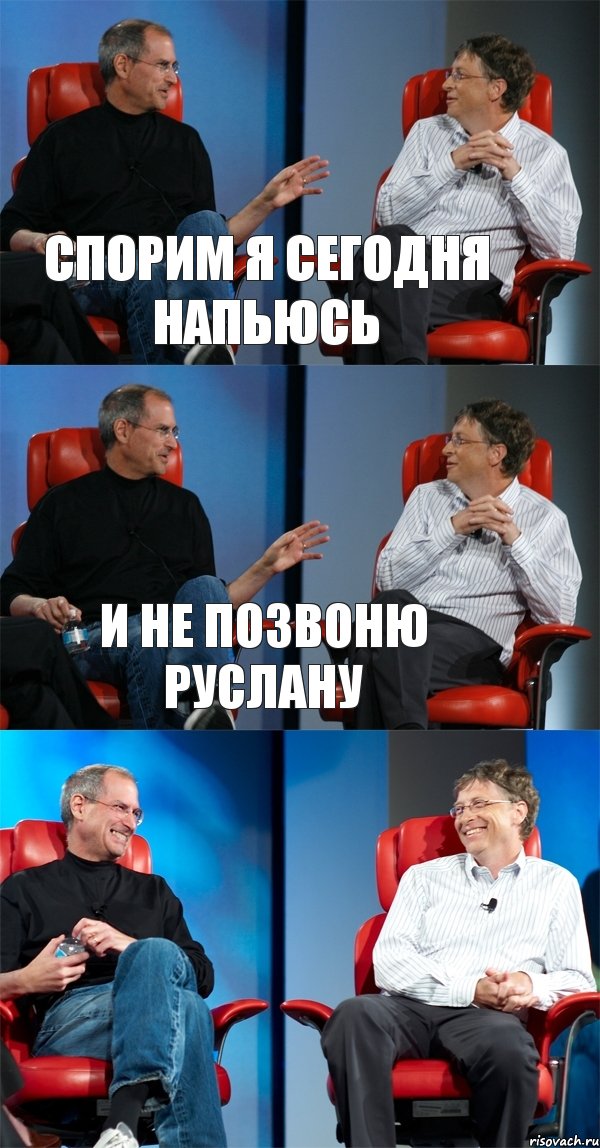 СПОРИМ Я СЕГОДНЯ НАПЬЮСЬ

И НЕ ПОЗВОНЮ РУСЛАНУ

risovach.ru